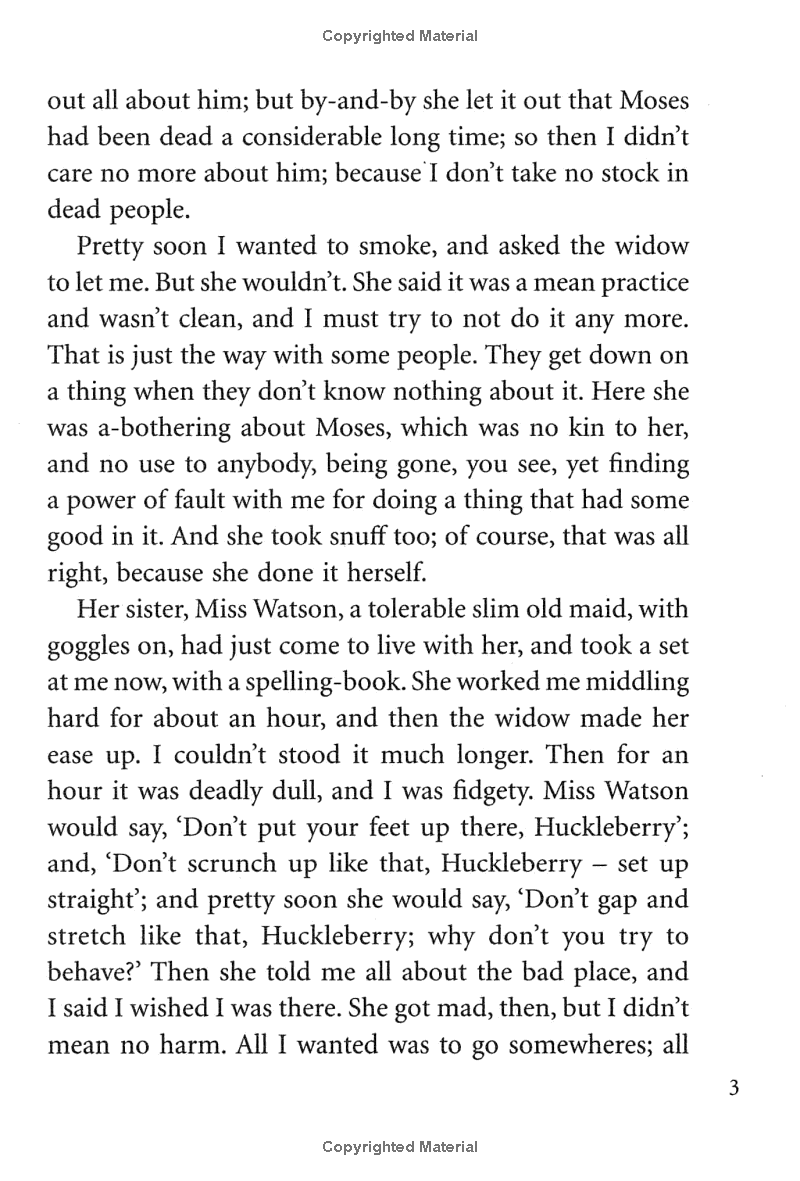 Copyrighted Material

out all about him; but by-and-by she let it out that Moses had been dead a considerable long time; so then I didn't care no more about him; because I don't take no stock in dead people.

Pretty soon I wanted to smoke, and asked the widow to let me. But she wouldn't. She said it was a mean practice and wasn't clean, and I must try to not do it any more. That is just the way with some people. They get down on a thing when they don't know nothing about it. Here she was a-bothering about Moses, which was no kin to her, and no use to anybody, being gone, you see, yet finding a power of fault with me for doing a thing that had some good in it. And she took snuff too; of course, that was all right, because she done it herself.

Her sister, Miss Watson, a tolerable slim old maid, with goggles on, had just come to live with her, and took a set at me now, with a spelling-book. She worked me middling hard for about an hour, and then the widow made her ease up. I couldn't stood it much longer. Then for an hour it was deadly dull, and I was fidgety. Miss Watson would say, 'Don't put your feet up there, Huckleberry'; and, 'Don't scrunch up like that, Huckleberry – set up straight'; and pretty soon she would say, 'Don't gap and stretch like that, Huckleberry; why don't you try to behave?' Then she told me all about the bad place, and I said I wished I was there. She got mad, then, but I didn't mean no harm. All I wanted was to go somewheres; all

3

Copyrighted Material